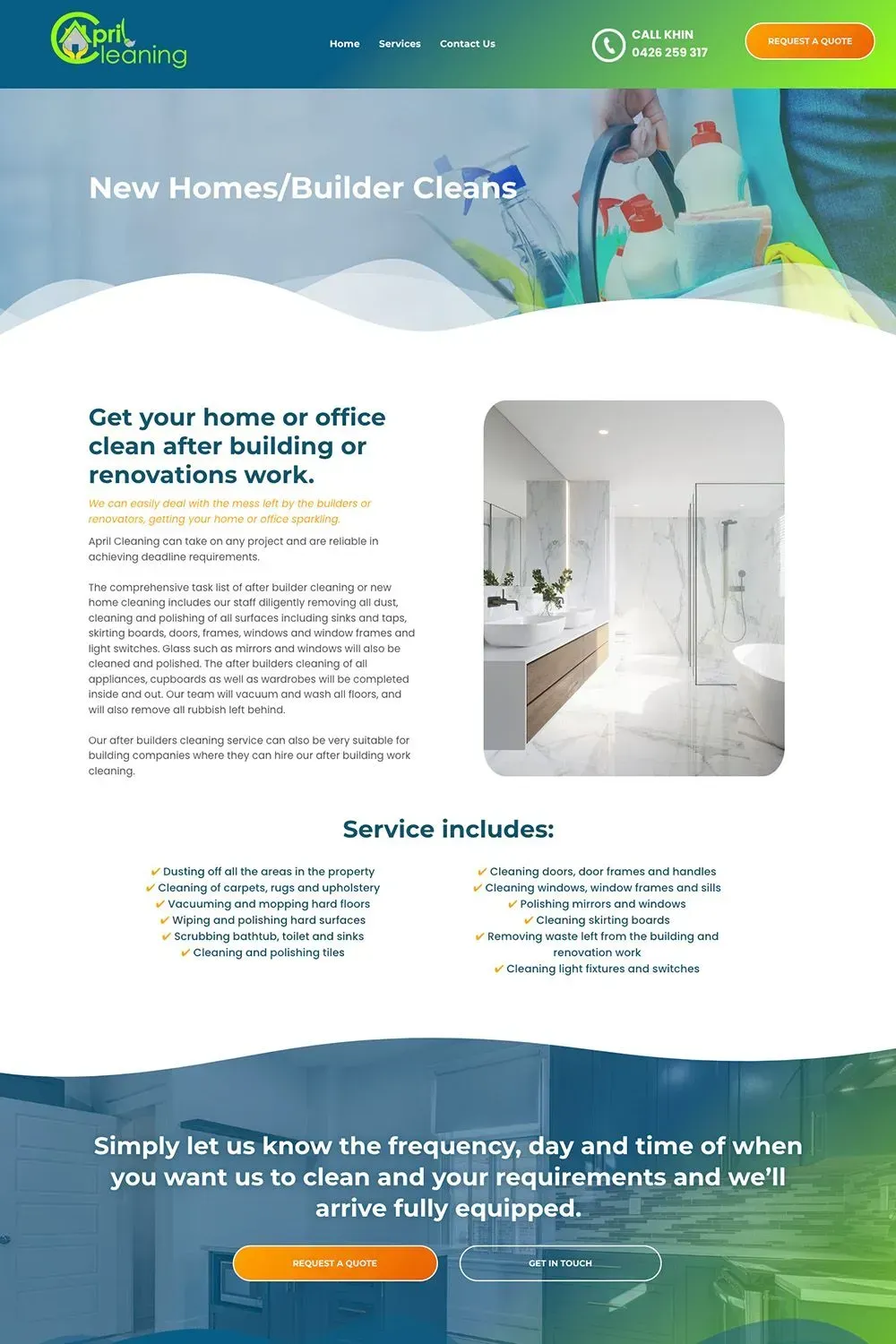 April Cleaning

Home Services Contact Us

CALL KHIN
0426 259 317

REQUEST A QUOTE

New Homes/Builder Cleans

Get your home or office clean after building or renovations work.

We can easily deal with the mess left by the builders or renovators, getting your home or office sparkling.

April Cleaning can take on any project and are reliable in achieving deadline requirements.

The comprehensive task list of after builder cleaning or new home cleaning includes our staff diligently removing all dust, cleaning and polishing of all surfaces including sinks and taps, skirting boards, doors, frames, windows and window frames and light switches. Glass such as mirrors and windows will also be cleaned and polished. The after builders cleaning of all appliances, cupboards as well as wardrobes will be completed inside and out. Our team will vacuum and wash all floors, and will also remove all rubbish left behind.

Our after builders cleaning service can also be very suitable for building companies where they can hire our after building work cleaning.

Service includes:

✔ Dusting off all the areas in the property
✔ Cleaning of carpets, rugs and upholstery
✔ Vacuuming and mopping hard floors
✔ Wiping and polishing hard surfaces
✔ Scrubbing bathtub, toilet and sinks
✔ Cleaning and polishing tiles

✔ Cleaning doors, door frames and handles
✔ Cleaning windows, window frames and sills
✔ Polishing mirrors and windows
✔ Cleaning skirting boards
✔ Removing waste left from the building and renovation work
✔ Cleaning light fixtures and switches

Simply let us know the frequency, day and time of when you want us to clean and your requirements and we'll arrive fully equipped.

REQUEST A QUOTE

GET IN TOUCH